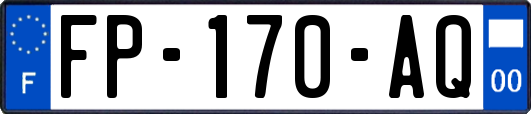 F
FP-170-AQ
00